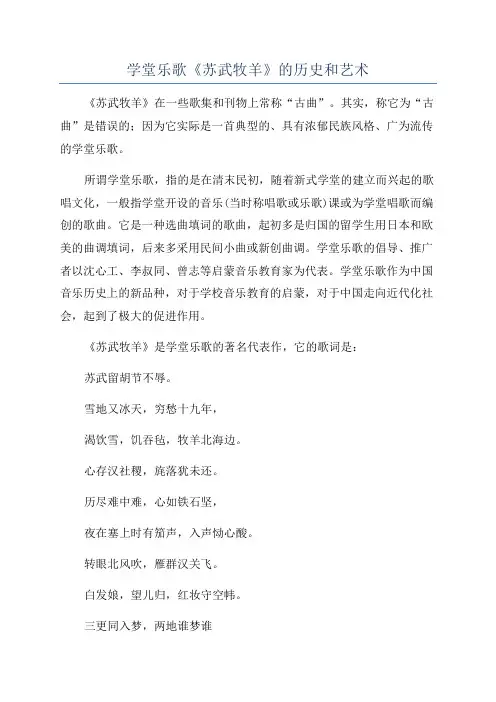 学堂乐歌《苏武牧羊》的历史和艺术

《苏武牧羊》在一些歌集和刊物上常称“古曲”。其实，称它为“古曲”是错误的：因为它实际是一首典型的、具有浓郁民族风格、广为流传的学堂乐歌。

所谓学堂乐歌，指的是在清末民初，随着新式学堂的建立而兴起的歌唱文化，一般指学堂开设的音乐(当时称唱歌或乐歌)课或为学堂唱歌而编创的歌曲。它是一种选曲填词的歌曲，起初多是归国的留学生用日本和欧美的曲调填词，后来多采用民间小曲或新创曲调。学堂乐歌的倡导、推广者以沈心工、李叔同、曾志等启蒙音乐教育家为代表。学堂乐歌作为中国音乐历史上的新品种，对于学校音乐教育的启蒙，对于中国走向近代化社会，起到了极大的促进作用。

《苏武牧羊》是学堂乐歌的著名代表作，它的歌词是：

苏武留胡节不辱。

雪地又冰天，穷愁十九年，

渴饮雪，饥吞毡，牧羊北海边。

心存汉社稷，旄落犹未还。

历尽难中难，心如铁石坚，

夜在塞上时有笳声，入声恸心酸。

转眼北风吹，雁群汉关飞。

白发娘，望儿归，红妆守空帏。

三更同入梦，两地谁梦谁